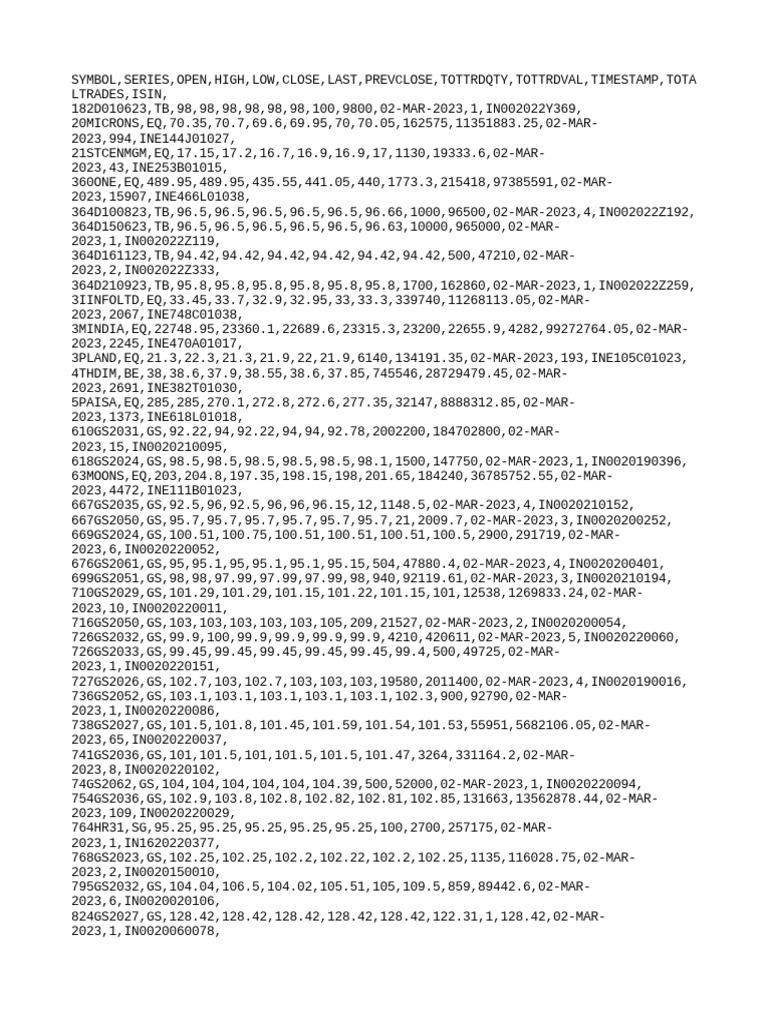 SYMBOL,SERIES,OPEN,HIGH,LOW,CLOSE,LAST,PREVCLOSE,TOTTRDQTY,TOTTRDVAL,TIMESTAMP,TOTALTRADES,ISIN,
182D010623,TB,98,98,98,98,98,98,100,9800,02-MAR-2023,1,IN002022Y369,
20MICRONS,EQ,70.35,70.7,69.6,69.95,70,70.05,162575,11351883.25,02-MAR-2023,994,INE144J01027,
21STCENMGM,EQ,17.15,17.2,16.7,16.9,16.9,17,1130,19333.6,02-MAR-2023,43,INE253B01015,
360ONE,EQ,489.95,489.95,435.55,441.05,440,1773.3,215418,97385591,02-MAR-2023,15907,INE466L01038,
364D100823,TB,96.5,96.5,96.5,96.5,96.5,96.66,1000,96500,02-MAR-2023,4,IN002022Z192,
364D150623,TB,96.5,96.5,96.5,96.5,96.5,96.63,10000,965000,02-MAR-2023,1,IN002022Z119,
364D161123,TB,94.42,94.42,94.42,94.42,94.42,94.42,500,47210,02-MAR-2023,2,IN002022Z333,
364D210923,TB,95.8,95.8,95.8,95.8,95.8,95.8,1700,162860,02-MAR-2023,1,IN002022Z259,
3IINFOLTD,EQ,33.45,33.7,32.9,32.95,33,33.3,339740,11268113.05,02-MAR-2023,2067,INE748C01038,
3MINDIA,EQ,22748.95,23360.1,22689.6,23315.3,23200,22655.9,4282,99272764.05,02-MAR-2023,2245,INE470A01017,
3PLAND,EQ,21.3,22.3,21.3,21.9,22,21.9,6140,134191.35,02-MAR-2023,193,INE105C01023,
4THDIM,BE,38,38.6,37.9,38.55,38.6,37.85,745546,28729479.45,02-MAR-2023,2691,INE382T01030,
5PAISA,EQ,285,285,270.1,272.8,272.6,277.35,32147,8888312.85,02-MAR-2023,1373,INE618L01018,
610GS2031,GS,92.22,94,92.22,94,94,92.78,2002200,184702800,02-MAR-2023,15,IN0020210095,
618GS2024,GS,98.5,98.5,98.5,98.5,98.5,98.1,1500,147750,02-MAR-2023,1,IN0020190396,
63MOONS,EQ,203,204.8,197.35,198.15,198,201.65,184240,36785752.55,02-MAR-2023,4472,INE111B01023,
667GS2035,GS,92.5,96,92.5,96,96,96.15,12,1148.5,02-MAR-2023,4,IN0020210152,
667GS2050,GS,95.7,95.7,95.7,95.7,95.7,95.7,21,2009.7,02-MAR-2023,3,IN0020200252,
669GS2024,GS,100.51,100.75,100.51,100.51,100.51,100.5,2900,291719,02-MAR-2023,6,IN0020220052,
676GS2061,GS,95,95.1,95,95.1,95.1,95.15,504,47880.4,02-MAR-2023,4,IN0020200401,
699GS2051,GS,98,98,97.99,97.99,97.99,98,940,92119.61,02-MAR-2023,3,IN0020210194,
710GS2029,GS,101.29,101.29,101.15,101.22,101.15,101,12538,1269833.24,02-MAR-2023,10,IN0020220011,
716GS2050,GS,103,103,103,103,103,105,209,21527,02-MAR-2023,2,IN0020200054,
726GS2032,GS,99.9,100,99.9,99.9,99.9,99.9,4210,420611,02-MAR-2023,5,IN0020220060,
726GS2033,GS,99.45,99.45,99.45,99.45,99.45,99.4,500,49725,02-MAR-2023,1,IN0020220151,
727GS2026,GS,102.7,103,102.7,103,103,103,19580,2011400,02-MAR-2023,4,IN0020190016,
736GS2052,GS,103.1,103.1,103.1,103.1,103.1,102.3,900,92790,02-MAR-2023,1,IN0020220086,
738GS2027,GS,101.5,101.8,101.45,101.59,101.54,101.53,55951,5682106.05,02-MAR-2023,65,IN0020220037,
741GS2036,GS,101,101.5,101,101.5,101.5,101.47,3264,331164.2,02-MAR-2023,8,IN0020220102,
74GS2062,GS,104,104,104,104,104,104.39,500,52000,02-MAR-2023,1,IN0020220094,
754GS2036,GS,102.9,103.8,102.8,102.82,102.81,102.85,131663,13562878.44,02-MAR-2023,109,IN0020220029,
764HR31,SG,95.25,95.25,95.25,95.25,95.25,100,2700,257175,02-MAR-2023,1,IN1620220377,
768GS2023,GS,102.25,102.25,102.2,102.22,102.2,102.25,1135,116028.75,02-MAR-2023,2,IN0020150010,
795GS2032,GS,104.04,106.5,104.02,105.51,105,109.5,859,89442.6,02-MAR-2023,6,IN0020020106,
824GS2027,GS,128.42,128.42,128.42,128.42,128.42,122.31,1,128.42,02-MAR-2023,1,IN0020060078,